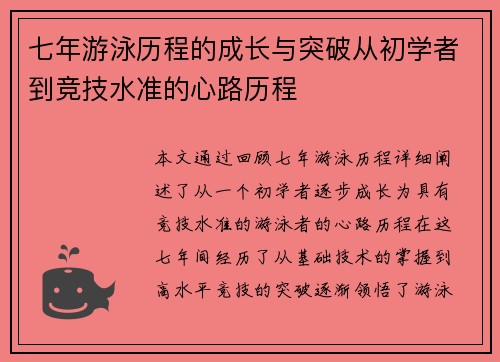 七年游泳历程的成长与突破从初学者到竞技水准的心路历程

本文通过回顾七年游泳历程详细阐述了从一个初学者逐步成长为具有竞技水准的游泳者的心路历程在这七年间经历了从基础技术的掌握到高水平竞技的突破逐渐领悟了游泳